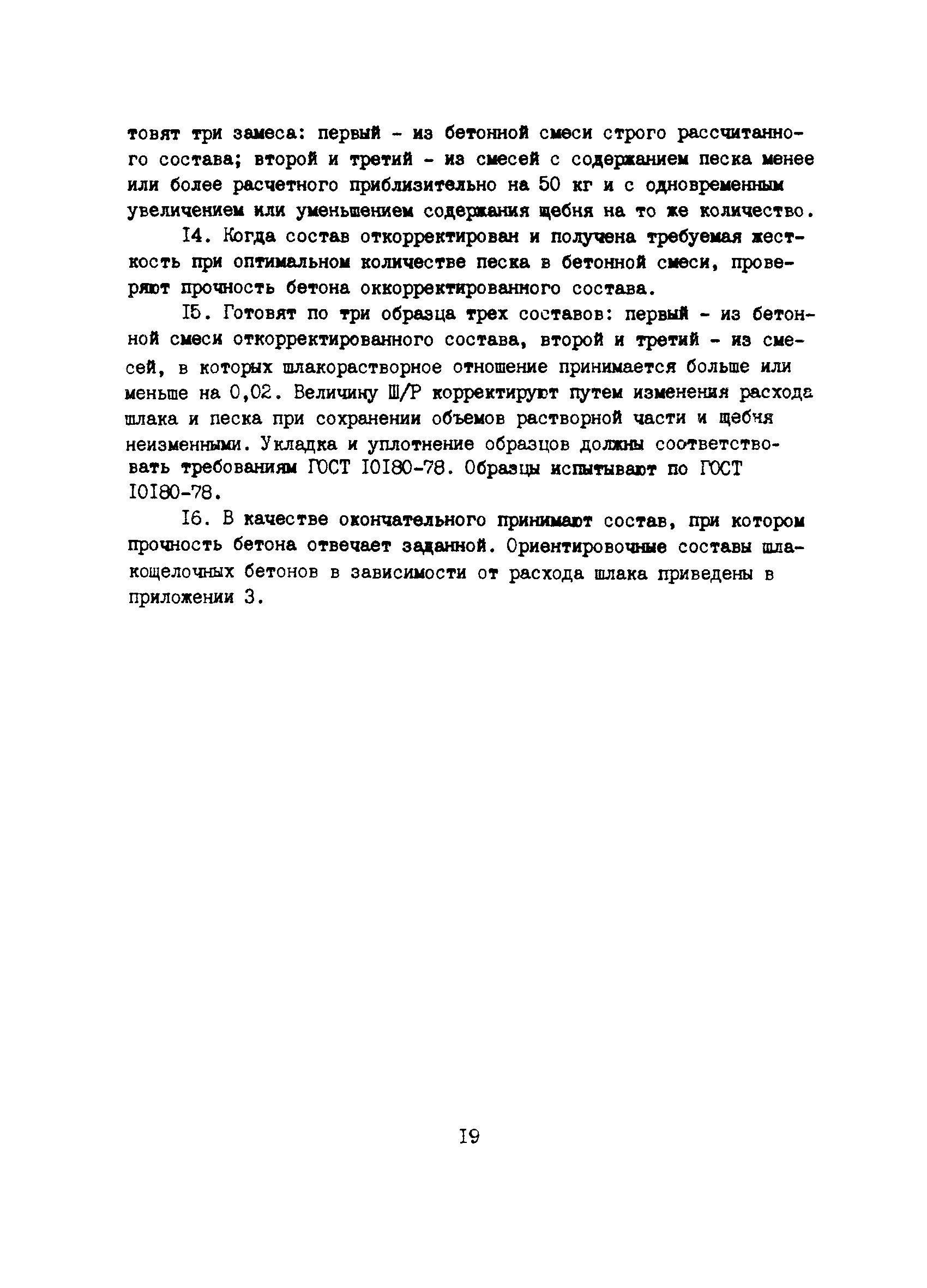 товят три замеса: первый - из бетонной смеси строго рассчитанного состава; второй и третий - из смесей с содержанием песка менее или более расчетного приблизительно на 50 кг и с одновременным увеличением или уменьшением содержания щебня на то же количество.

I4. Когда состав откорректирован и получена требуемая жесткость при оптимальном количестве песка в бетонной смеси, проверяют прочность бетона оккорректированного состава.

I5. Готовят по три образца трех составов: первый - из бетонной смеси откорректированного состава, второй и третий - из смесей, в которых шлакорастворное отношение принимается больше или меньше на 0,02. Величину Ш/Р корректируют путем изменения расхода шлака и песка при сохранении объемов растворной части и щебня неизменными. Укладка и уплотнение образцов должны соответствовать требованиям ГОСТ I0I80-78. Образцы испытывают по ГОСТ I0I80-78.

I6. В качестве окончательного принимают состав, при котором прочность бетона отвечает заданной. Ориентировочные составы шлакощелочных бетонов в зависимости от расхода шлака приведены в приложении 3.

I9